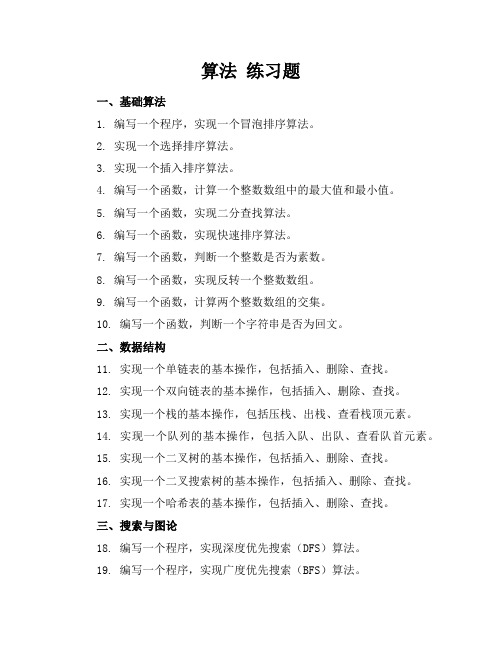 算法 练习题

一、基础算法

1. 编写一个程序，实现一个冒泡排序算法。

2. 实现一个选择排序算法。

3. 实现一个插入排序算法。

4. 编写一个函数，计算一个整数数组中的最大值和最小值。

5. 编写一个函数，实现二分查找算法。

6. 编写一个函数，实现快速排序算法。

7. 编写一个函数，判断一个整数是否为素数。

8. 编写一个函数，实现反转一个整数数组。

9. 编写一个函数，计算两个整数数组的交集。

10. 编写一个函数，判断一个字符串是否为回文。

二、数据结构

11. 实现一个单链表的基本操作，包括插入、删除、查找。

12. 实现一个双向链表的基本操作，包括插入、删除、查找。

13. 实现一个栈的基本操作，包括压栈、出栈、查看栈顶元素。

14. 实现一个队列的基本操作，包括入队、出队、查看队首元素。

15. 实现一个二叉树的基本操作，包括插入、删除、查找。

16. 实现一个二叉搜索树的基本操作，包括插入、删除、查找。

17. 实现一个哈希表的基本操作，包括插入、删除、查找。

三、搜索与图论

18. 编写一个程序，实现深度优先搜索（DFS）算法。

19. 编写一个程序，实现广度优先搜索（BFS）算法。